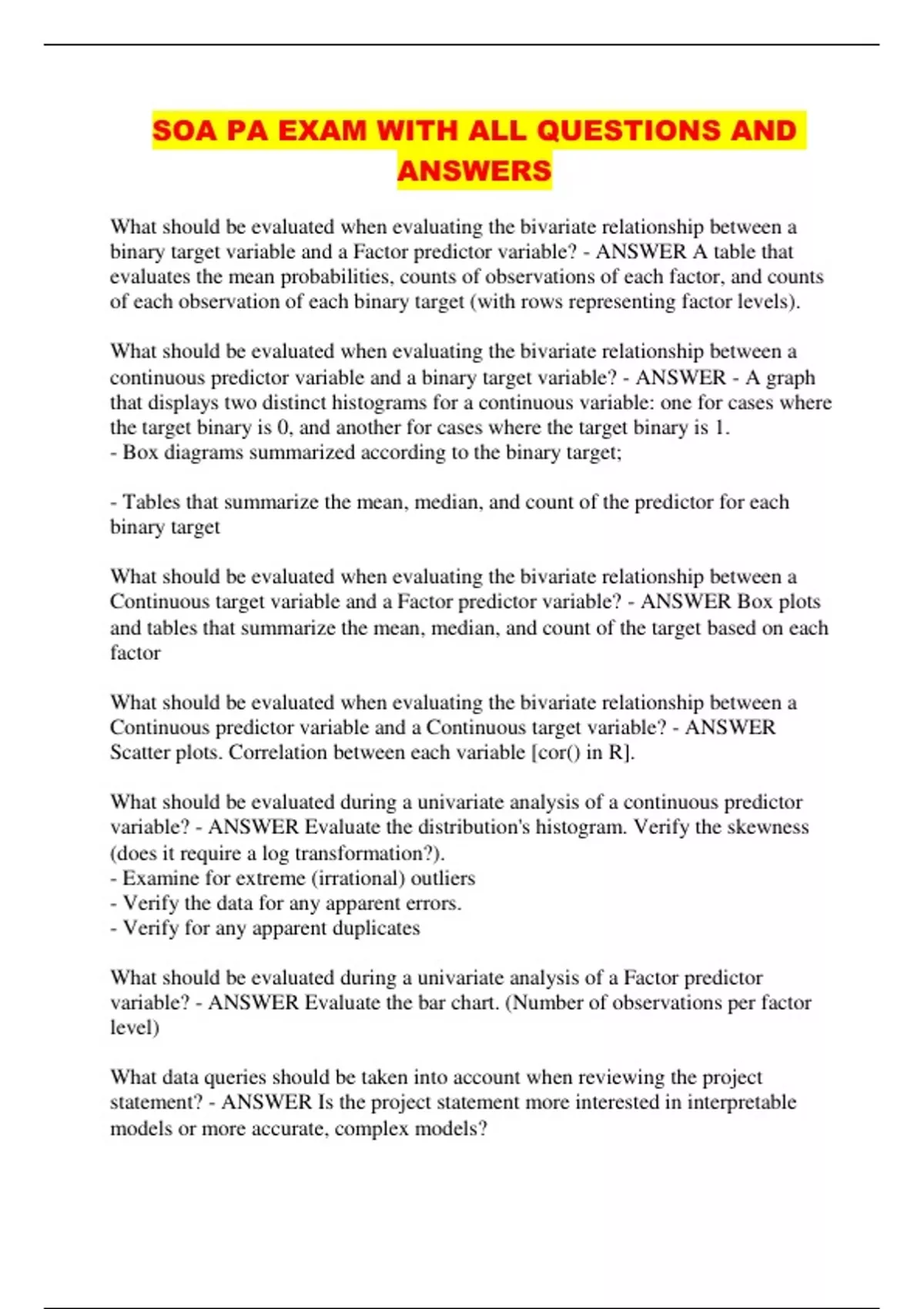 SOA PA EXAM WITH ALL QUESTIONS AND ANSWERS

What should be evaluated when evaluating the bivariate relationship between a binary target variable and a Factor predictor variable? - ANSWER A table that evaluates the mean probabilities, counts of observations of each factor, and counts of each observation of each binary target (with rows representing factor levels).

What should be evaluated when evaluating the bivariate relationship between a continuous predictor variable and a binary target variable? - ANSWER - A graph that displays two distinct histograms for a continuous variable: one for cases where the target binary is 0, and another for cases where the target binary is 1.
- Box diagrams summarized according to the binary target;

- Tables that summarize the mean, median, and count of the predictor for each binary target

What should be evaluated when evaluating the bivariate relationship between a Continuous target variable and a Factor predictor variable? - ANSWER Box plots and tables that summarize the mean, median, and count of the target based on each factor

What should be evaluated when evaluating the bivariate relationship between a Continuous predictor variable and a Continuous target variable? - ANSWER Scatter plots. Correlation between each variable [cor() in R].

What should be evaluated during a univariate analysis of a continuous predictor variable? - ANSWER Evaluate the distribution's histogram. Verify the skewness (does it require a log transformation?).
- Examine for extreme (irrational) outliers
- Verify the data for any apparent errors.
- Verify for any apparent duplicates

What should be evaluated during a univariate analysis of a Factor predictor variable? - ANSWER Evaluate the bar chart. (Number of observations per factor level)

What data queries should be taken into account when reviewing the project statement? - ANSWER Is the project statement more interested in interpretable models or more accurate, complex models?